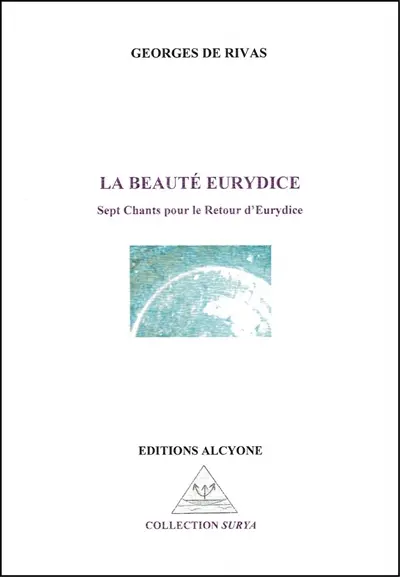 GEORGES DE RIVAS

LA BEAUTÉ EURYDICE

Sept Chants pour le Retour d'Eurydice

EDITIONS ALCYONE

COLLECTION SURYA